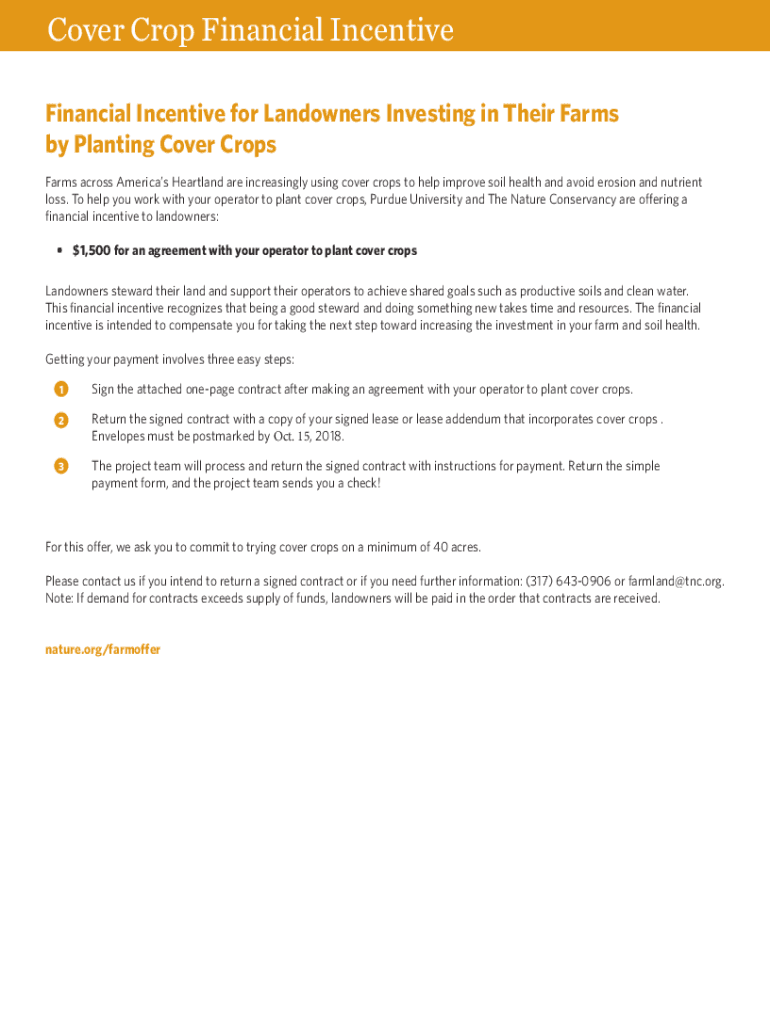 Cover Crop Financial Incentive

Financial Incentive for Landowners Investing in Their Farms by Planting Cover Crops

Farms across America's Heartland are increasingly using cover crops to help improve soil health and avoid erosion and nutrient loss. To help you work with your operator to plant cover crops, Purdue University and The Nature Conservancy are offering a financial incentive to landowners:

• $1,500 for an agreement with your operator to plant cover crops

Landowners steward their land and support their operators to achieve shared goals such as productive soils and clean water. This financial incentive recognizes that being a good steward and doing something new takes time and resources. The financial incentive is intended to compensate you for taking the next step toward increasing the investment in your farm and soil health.

Getting your payment involves three easy steps:

1 Sign the attached one-page contract after making an agreement with your operator to plant cover crops.

2 Return the signed contract with a copy of your signed lease or lease addendum that incorporates cover crops . Envelopes must be postmarked by Oct. 15, 2018.

3 The project team will process and return the signed contract with instructions for payment. Return the simple payment form, and the project team sends you a check!

For this offer, we ask you to commit to trying cover crops on a minimum of 40 acres.

Please contact us if you intend to return a signed contract or if you need further information: (317) 643-0906 or farmland@tnc.org. Note: If demand for contracts exceeds supply of funds, landowners will be paid in the order that contracts are received.

nature.org/farmoffer